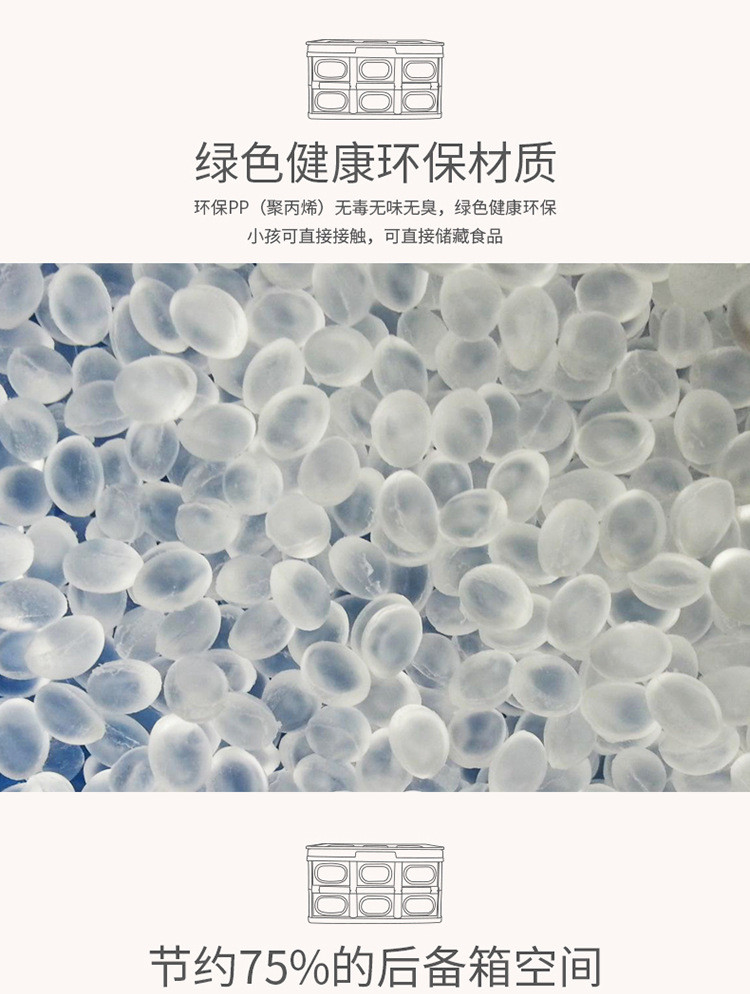 绿色健康环保材质

环保PP（聚丙烯）无毒无味无臭，绿色健康环保
小孩可直接接触，可直接储藏食品

节约75%的后备箱空间